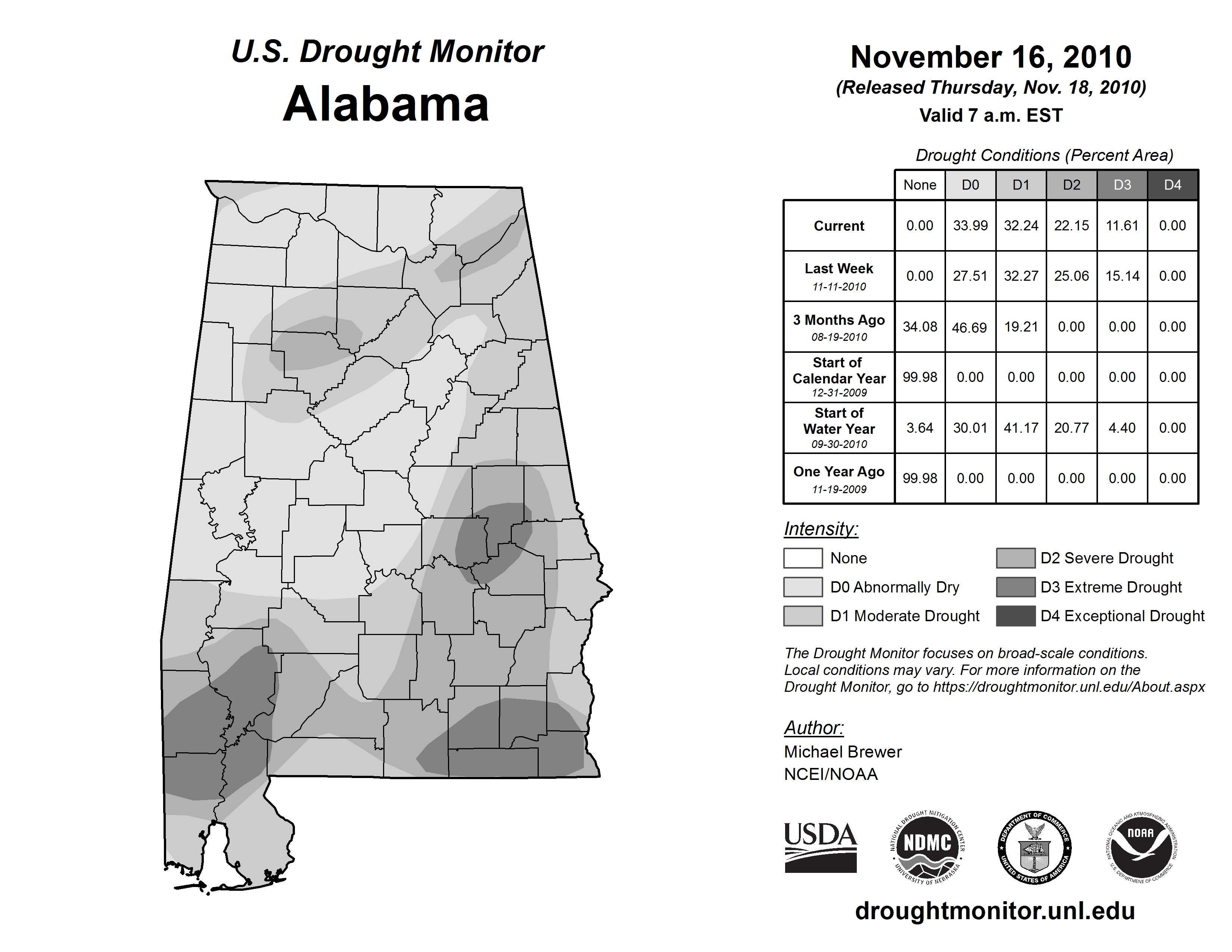 U.S. Drought Monitor
Alabama

November 16, 2010
(Released Thursday, Nov. 18, 2010)
Valid 7 a.m. EST

Drought Conditions (Percent Area)

| | None | D0 | D1 | D2 | D3 | D4 |
|---|---|---|---|---|---|---|
| Current | 0.00 | 33.99 | 32.24 | 22.15 | 11.61 | 0.00 |
| Last Week 11-11-2010 | 0.00 | 27.51 | 32.27 | 25.06 | 15.14 | 0.00 |
| 3 Months Ago 08-19-2010 | 34.08 | 46.69 | 19.21 | 0.00 | 0.00 | 0.00 |
| Start of Calendar Year 12-31-2009 | 99.98 | 0.00 | 0.00 | 0.00 | 0.00 | 0.00 |
| Start of Water Year 09-30-2010 | 3.64 | 30.01 | 41.17 | 20.77 | 4.40 | 0.00 |
| One Year Ago 11-19-2009 | 99.98 | 0.00 | 0.00 | 0.00 | 0.00 | 0.00 |

Intensity:
None
D0 Abnormally Dry
D1 Moderate Drought
D2 Severe Drought
D3 Extreme Drought
D4 Exceptional Drought

The Drought Monitor focuses on broad-scale conditions. Local conditions may vary. For more information on the Drought Monitor, go to https://droughtmonitor.unl.edu/About.aspx

Author:
Michael Brewer
NCEI/NOAA

USDA
NATIONAL DROUGHT MITIGATION CENTER NDMC UNIVERSITY OF NEBRASKA
DEPARTMENT OF COMMERCE UNITED STATES OF AMERICA
NATIONAL OCEANIC AND ATMOSPHERIC ADMINISTRATION NOAA U.S. DEPARTMENT OF COMMERCE

droughtmonitor.unl.edu